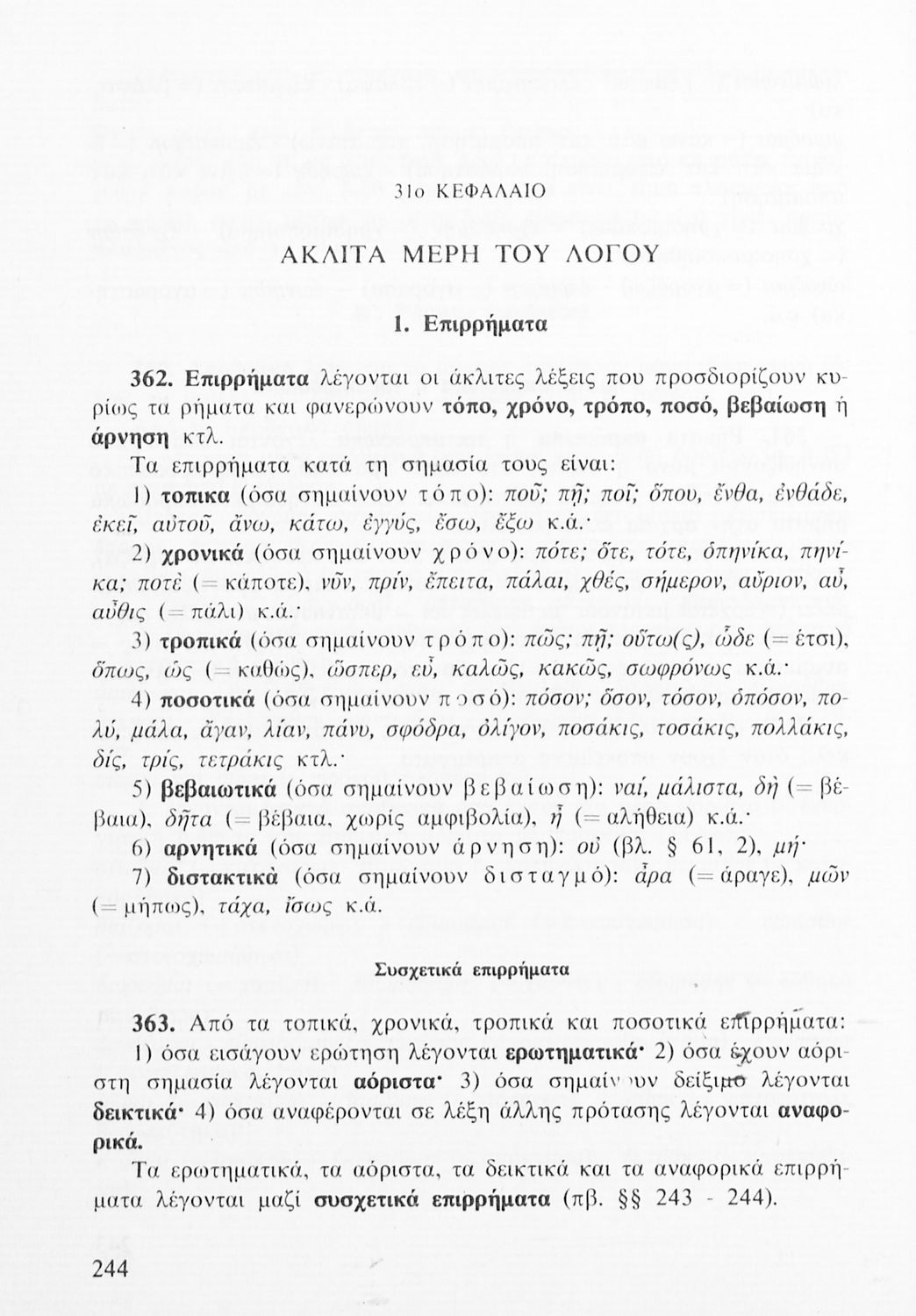 31ο ΚΕΦΑΛΑΙΟ

ΑΚΛΙΤΑ ΜΕΡΗ ΤΟΥ ΛΟΓΟΥ

1. Επιρρήματα

362. Επιρρήματα λέγονται οι άκλιτες λέξεις που προσδιορίζουν κυρίως τα ρήματα και φανερώνουν τόπο, χρόνο, τρόπο, ποσό, βεβαίωση ή άρνηση κτλ.

Τα επιρρήματα κατά τη σημασία τους είναι:

1) τοπικα (όσα σημαίνουν τόπο): ποῦ; πῇ; ποῖ; ὅπου, ἔνθα, ἐνθάδε, ἐκεῖ, αὐτοῦ, ἄνω, κάτω, ἐγγύς, ἔσω, ἔξω κ.ά.·

2) χρονικά (όσα σημαίνουν χρόνο): πότε; ὅτε, τότε, ὁπηνίκα, πηνίκα; ποτὲ (= κάποτε), νῦν, πρίν, ἔπειτα, πάλαι, χθές, σήμερον, αὔριον, αὖ, αὖθις (= πάλι) κ.ά.·

3) τροπικά (όσα σημαίνουν τρόπο): πῶς; πῇ; οὕτω(ς), ὧδε (= έτσι), ὅπως, ὡς (= καθώς), ὥσπερ, εὖ, καλῶς, κακῶς, σωφρόνως κ.ά.·

4) ποσοτικά (όσα σημαίνουν ποσό): πόσον; ὅσον, τόσον, ὁπόσον, πολύ, μάλα, ἄγαν, λίαν, πάνυ, σφόδρα, ὀλίγον, ποσάκις, τοσάκις, πολλάκις, δίς, τρίς, τετράκις κτλ.·

5) βεβαιωτικά (όσα σημαίνουν βεβαίωση): ναί, μάλιστα, δὴ (= βέβαια), δῆτα (= βέβαια, χωρίς αμφιβολία), ἦ (= αλήθεια) κ.ά.·

6) αρνητικά (όσα σημαίνουν άρνηση): οὐ (βλ. § 61, 2), μή·

7) διστακτικά (όσα σημαίνουν δισταγμό): ἆρα (= άραγε), μῶν (= μήπως), τάχα, ἴσως κ.ά.

Συσχετικά επιρρήματα

363. Από τα τοπικά, χρονικά, τροπικά και ποσοτικά επιρρήματα: 1) όσα εισάγουν ερώτηση λέγονται ερωτηματικά· 2) όσα έχουν αόριστη σημασία λέγονται αόριστα· 3) όσα σημαίνουν δείξιμο λέγονται δεικτικά· 4) όσα αναφέρονται σε λέξη άλλης πρότασης λέγονται αναφορικά.

Τα ερωτηματικά, τα αόριστα, τα δεικτικά και τα αναφορικά επιρρήματα λέγονται μαζί συσχετικά επιρρήματα (πβ. §§ 243 - 244).

244